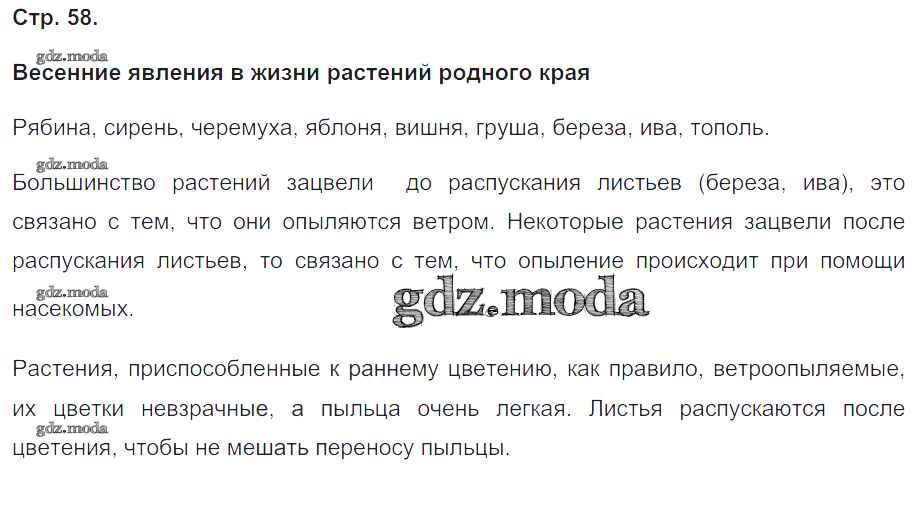 Стр. 58.

Весенние явления в жизни растений родного края

Рябина, сирень, черемуха, яблоня, вишня, груша, береза, ива, тополь.

Большинство растений зацвели до распускания листьев (береза, ива), это связано с тем, что они опыляются ветром. Некоторые растения зацвели после распускания листьев, то связано с тем, что опыление происходит при помощи насекомых.

Растения, приспособленные к раннему цветению, как правило, ветроопыляемые, их цветки невзрачные, а пыльца очень легкая. Листья распускаются после цветения, чтобы не мешать переносу пыльцы.

gdz.moda